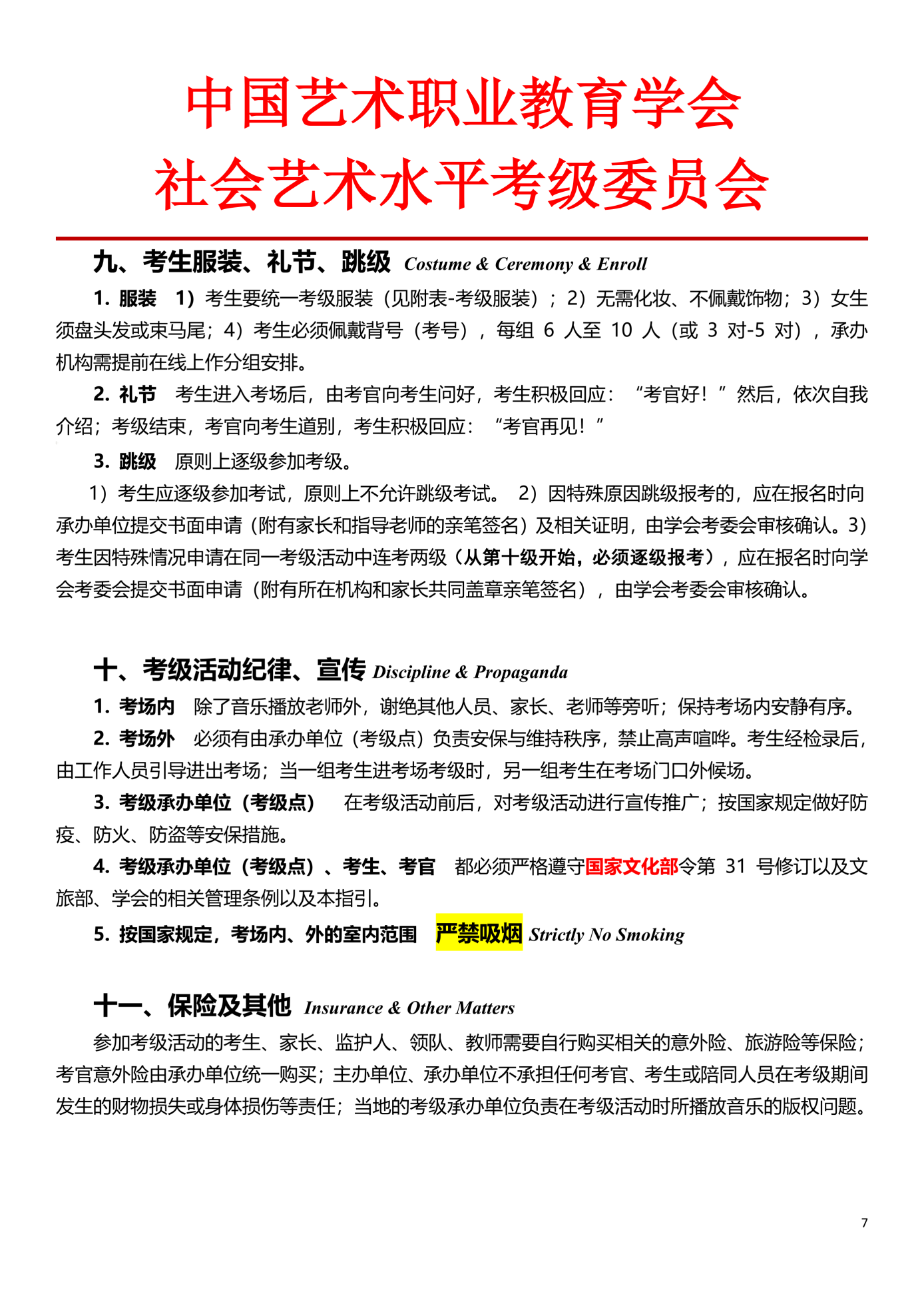 中国艺术职业教育学会
社会艺术水平考级委员会

九、考生服装、礼节、跳级 Costume & Ceremony & Enroll

1. 服装 1）考生要统一考级服装（见附表-考级服装）；2）无需化妆、不佩戴饰物；3）女生须盘头发或束马尾；4）考生必须佩戴背号（考号），每组 6 人至 10 人（或 3 对-5 对），承办机构需提前在线上作分组安排。

2. 礼节 考生进入考场后，由考官向考生问好，考生积极回应：“考官好！”然后，依次自我介绍；考级结束，考官向考生道别，考生积极回应：“考官再见！”

3. 跳级 原则上逐级参加考级。

1）考生应逐级参加考试，原则上不允许跳级考试。 2）因特殊原因跳级报考的，应在报名时向承办单位提交书面申请（附有家长和指导老师的亲笔签名）及相关证明，由学会考委会审核确认。3）考生因特殊情况申请在同一考级活动中连考两级（从第十级开始，必须逐级报考），应在报名时向学会考委会提交书面申请（附有所在机构和家长共同盖章亲笔签名），由学会考委会审核确认。

十、考级活动纪律、宣传 Discipline & Propaganda

1. 考场内 除了音乐播放老师外，谢绝其他人员、家长、老师等旁听；保持考场内安静有序。

2. 考场外 必须有由承办单位（考级点）负责安保与维持秩序，禁止高声喧哗。考生经检录后，由工作人员引导进出考场；当一组考生进考场考级时，另一组考生在考场门口外候场。

3. 考级承办单位（考级点） 在考级活动前后，对考级活动进行宣传推广；按国家规定做好防疫、防火、防盗等安保措施。

4. 考级承办单位（考级点）、考生、考官 都必须严格遵守国家文化部令第 31 号修订以及文旅部、学会的相关管理条例以及本指引。

5. 按国家规定，考场内、外的室内范围 严禁吸烟 Strictly No Smoking

十一、保险及其他 Insurance & Other Matters

参加考级活动的考生、家长、监护人、领队、教师需要自行购买相关的意外险、旅游险等保险；考官意外险由承办单位统一购买；主办单位、承办单位不承担任何考官、考生或陪同人员在考级期间发生的财物损失或身体损伤等责任；当地的考级承办单位负责在考级活动时所播放音乐的版权问题。

7